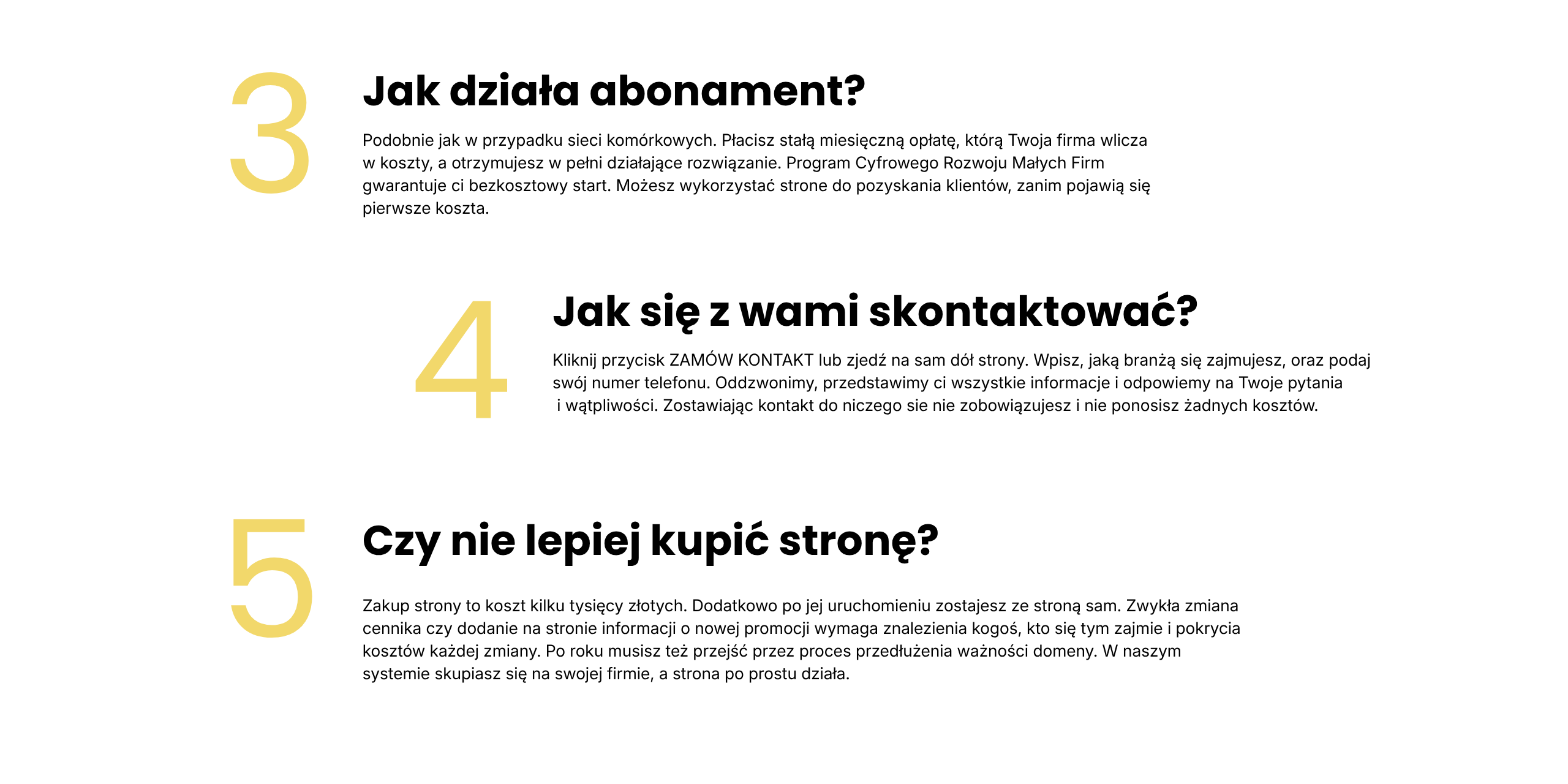 3

Jak działa abonament?

Podobnie jak w przypadku sieci komórkowych. Płacisz stałą miesięczną opłatę, którą Twoja firma wlicza w koszty, a otrzymujesz w pełni działające rozwiązanie. Program Cyfrowego Rozwoju Małych Firm gwarantuje ci bezkosztowy start. Możesz wykorzystać strone do pozyskania klientów, zanim pojawią się pierwsze koszta.

4

Jak się z wami skontaktować?

Kliknij przycisk ZAMÓW KONTAKT lub zjedź na sam dół strony. Wpisz, jaką branżą się zajmujesz, oraz podaj swój numer telefonu. Oddzwonimy, przedstawimy ci wszystkie informacje i odpowiemy na Twoje pytania i wątpliwości. Zostawiając kontakt do niczego sie nie zobowiązujesz i nie ponosisz żadnych kosztów.

5

Czy nie lepiej kupić stronę?

Zakup strony to koszt kilku tysięcy złotych. Dodatkowo po jej uruchomieniu zostajesz ze stroną sam. Zwykła zmiana cennika czy dodanie na stronie informacji o nowej promocji wymaga znalezienia kogoś, kto się tym zajmie i pokrycia kosztów każdej zmiany. Po roku musisz też przejść przez proces przedłużenia ważności domeny. W naszym systemie skupiasz się na swojej firmie, a strona po prostu działa.